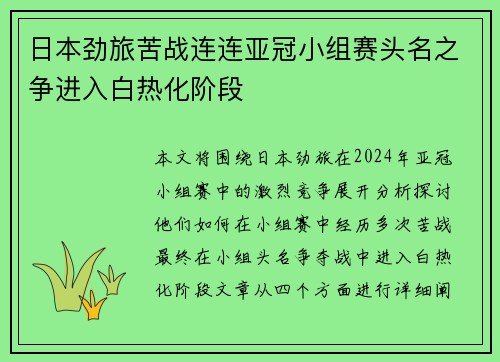 日本劲旅苦战连连亚冠小组赛头名之争进入白热化阶段

本文将围绕日本劲旅在2024年亚冠小组赛中的激烈竞争展开分析探讨他们如何在小组赛中经历多次苦战最终在小组头名争夺战中进入白热化阶段文章从四个方面进行详细阐